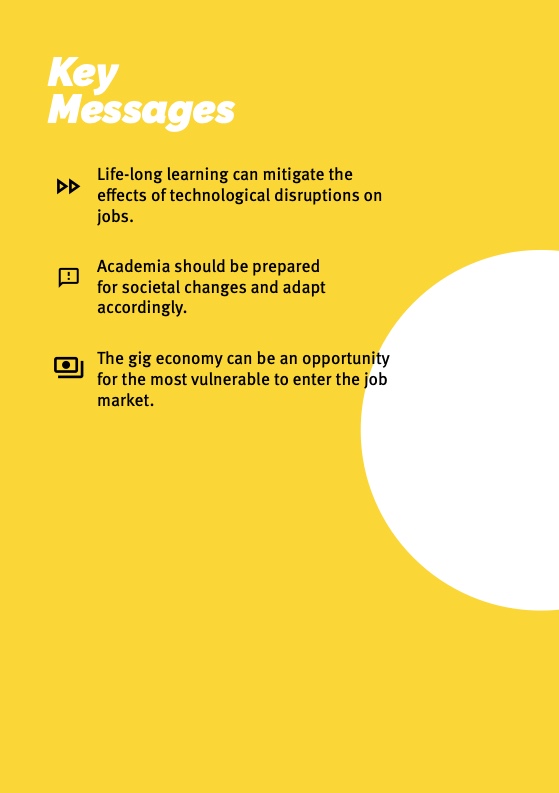 Key Messages

Life-long learning can mitigate the effects of technological disruptions on jobs.

Academia should be prepared for societal changes and adapt accordingly.

The gig economy can be an opportunity for the most vulnerable to enter the job market.